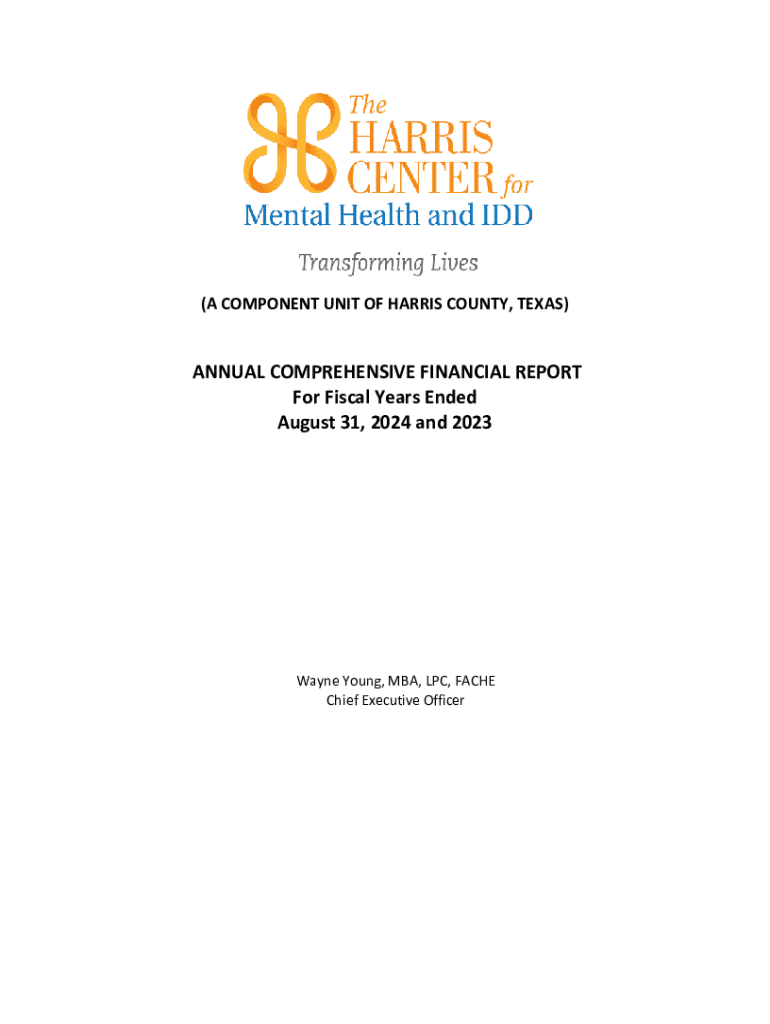 The
HARRIS
CENTER for
Mental Health and IDD

Transforming Lives

(A COMPONENT UNIT OF HARRIS COUNTY, TEXAS)

ANNUAL COMPREHENSIVE FINANCIAL REPORT
For Fiscal Years Ended
August 31, 2024 and 2023

Wayne Young, MBA, LPC, FACHE
Chief Executive Officer